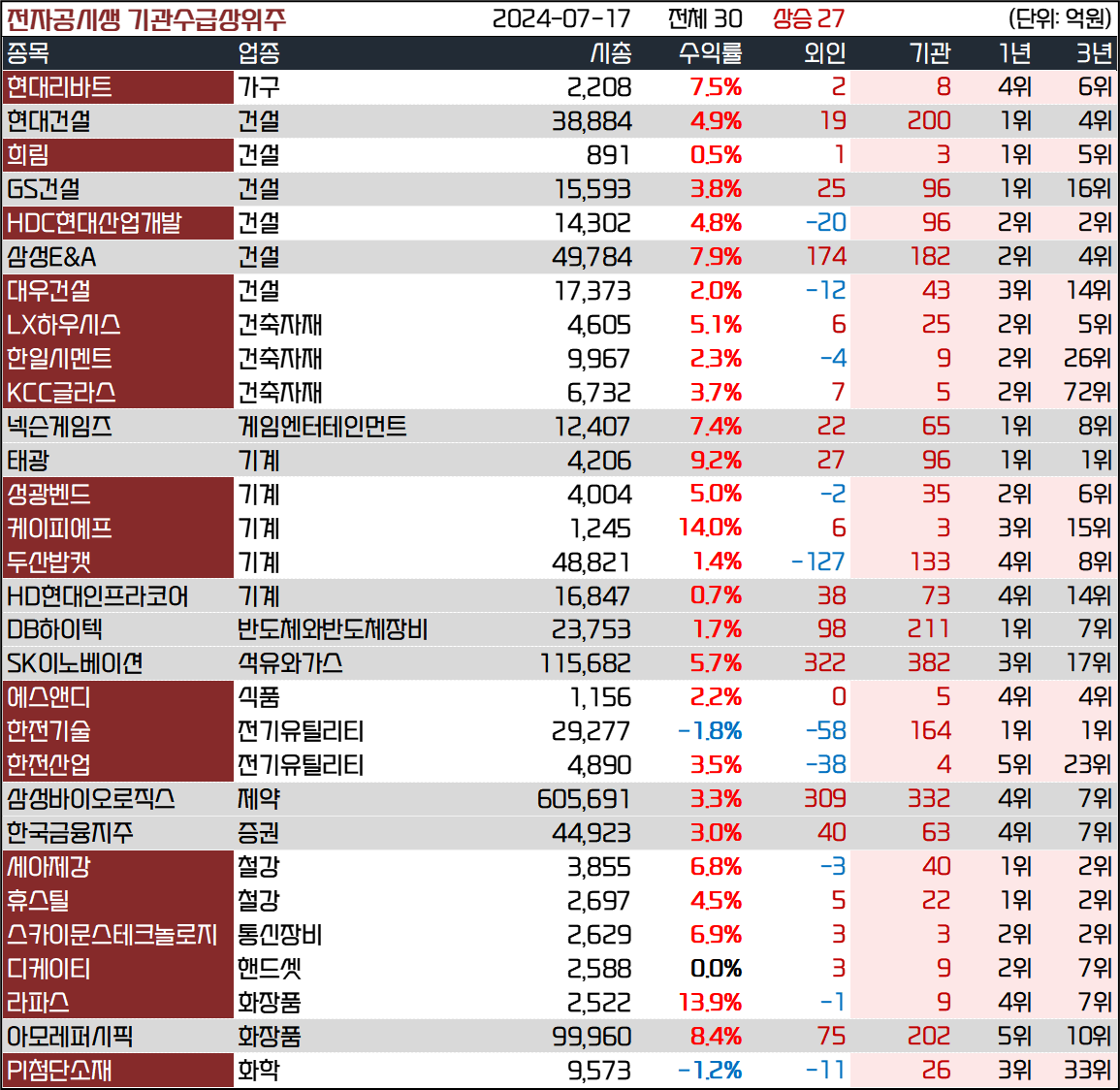 전자공시생 기관수급상위주 2024-07-17 전체 30 상승 27 (단위: 억원)

| 종목 | 업종 | 시총 | 수익률 | 외인 | 기관 | 1년 | 3년 |
|---|---|---|---|---|---|---|---|
| 현대리바트 | 가구 | 2,208 | 7.5% | 2 | 8 | 4위 | 6위 |
| 현대건설 | 건설 | 38,884 | 4.9% | 19 | 200 | 1위 | 4위 |
| 희림 | 건설 | 891 | 0.5% | 1 | 3 | 1위 | 5위 |
| GS건설 | 건설 | 15,593 | 3.8% | 25 | 96 | 1위 | 16위 |
| HDC현대산업개발 | 건설 | 14,302 | 4.8% | -20 | 96 | 2위 | 2위 |
| 삼성E&A | 건설 | 49,784 | 7.9% | 174 | 182 | 2위 | 4위 |
| 대우건설 | 건설 | 17,373 | 2.0% | -12 | 43 | 3위 | 14위 |
| LX하우시스 | 건축자재 | 4,605 | 5.1% | 6 | 25 | 2위 | 5위 |
| 한일시멘트 | 건축자재 | 9,967 | 2.3% | -4 | 9 | 2위 | 26위 |
| KCC글라스 | 건축자재 | 6,732 | 3.7% | 7 | 5 | 2위 | 72위 |
| 넥슨게임즈 | 게임엔터테인먼트 | 12,407 | 7.4% | 22 | 65 | 1위 | 8위 |
| 태광 | 기계 | 4,206 | 9.2% | 27 | 96 | 1위 | 1위 |
| 성광벤드 | 기계 | 4,004 | 5.0% | -2 | 35 | 2위 | 6위 |
| 케이피에프 | 기계 | 1,245 | 14.0% | 6 | 3 | 3위 | 15위 |
| 두산밥캣 | 기계 | 48,821 | 1.4% | -127 | 133 | 4위 | 8위 |
| HD현대인프라코어 | 기계 | 16,847 | 0.7% | 38 | 73 | 4위 | 14위 |
| DB하이텍 | 반도체와반도체장비 | 23,753 | 1.7% | 98 | 211 | 1위 | 7위 |
| SK이노베이션 | 석유와가스 | 115,682 | 5.7% | 322 | 382 | 3위 | 17위 |
| 에스앤디 | 식품 | 1,156 | 2.2% | 0 | 5 | 4위 | 4위 |
| 한전기술 | 전기유틸리티 | 29,277 | -1.8% | -58 | 164 | 1위 | 1위 |
| 한전산업 | 전기유틸리티 | 4,890 | 3.5% | -38 | 4 | 5위 | 23위 |
| 삼성바이오로직스 | 제약 | 605,691 | 3.3% | 309 | 332 | 4위 | 7위 |
| 한국금융지주 | 증권 | 44,923 | 3.0% | 40 | 63 | 4위 | 7위 |
| 세아제강 | 철강 | 3,855 | 6.8% | -3 | 40 | 1위 | 2위 |
| 휴스틸 | 철강 | 2,697 | 4.5% | 5 | 22 | 1위 | 2위 |
| 스카이문스테크놀로지 | 통신장비 | 2,629 | 6.9% | 3 | 3 | 2위 | 2위 |
| 디케이티 | 핸드셋 | 2,588 | 0.0% | 3 | 9 | 2위 | 7위 |
| 라파스 | 화장품 | 2,522 | 13.9% | -1 | 9 | 4위 | 7위 |
| 아모레퍼시픽 | 화장품 | 99,960 | 8.4% | 75 | 202 | 5위 | 10위 |
| PI첨단소재 | 화학 | 9,573 | -1.2% | -11 | 26 | 3위 | 33위 |